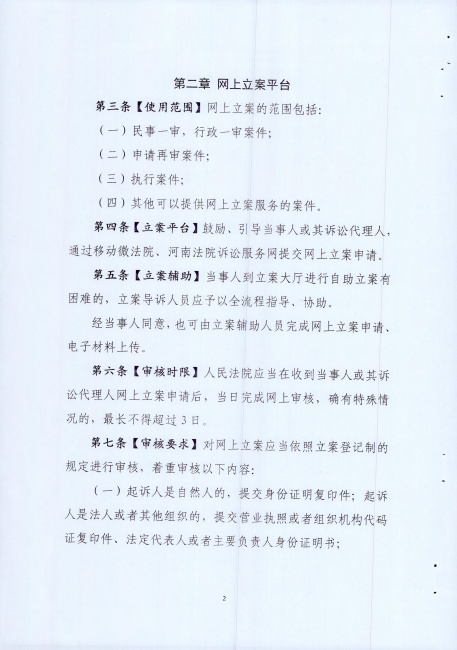 第二章 网上立案平台

第三条【使用范围】网上立案的范围包括：

（一）民事一审，行政一审案件；

（二）申请再审案件；

（三）执行案件；

（四）其他可以提供网上立案服务的案件。

第四条【立案平台】鼓励、引导当事人或其诉讼代理人，通过移动微法院、河南法院诉讼服务网提交网上立案申请。

第五条【立案辅助】当事人到立案大厅进行自助立案有困难的，立案导诉人员应予以全流程指导、协助。

经当事人同意，也可由立案辅助人员完成网上立案申请、电子材料上传。

第六条【审核时限】人民法院应当在收到当事人或其诉讼代理人网上立案申请后，当日完成网上审核，确有特殊情况的，最长不得超过3日。

第七条【审核要求】对网上立案应当依照立案登记制的规定进行审核，着重审核以下内容：

（一）起诉人是自然人的，提交身份证明复印件；起诉人是法人或者其他组织的，提交营业执照或者组织机构代码证复印件、法定代表人或者主要负责人身份证明书；

2